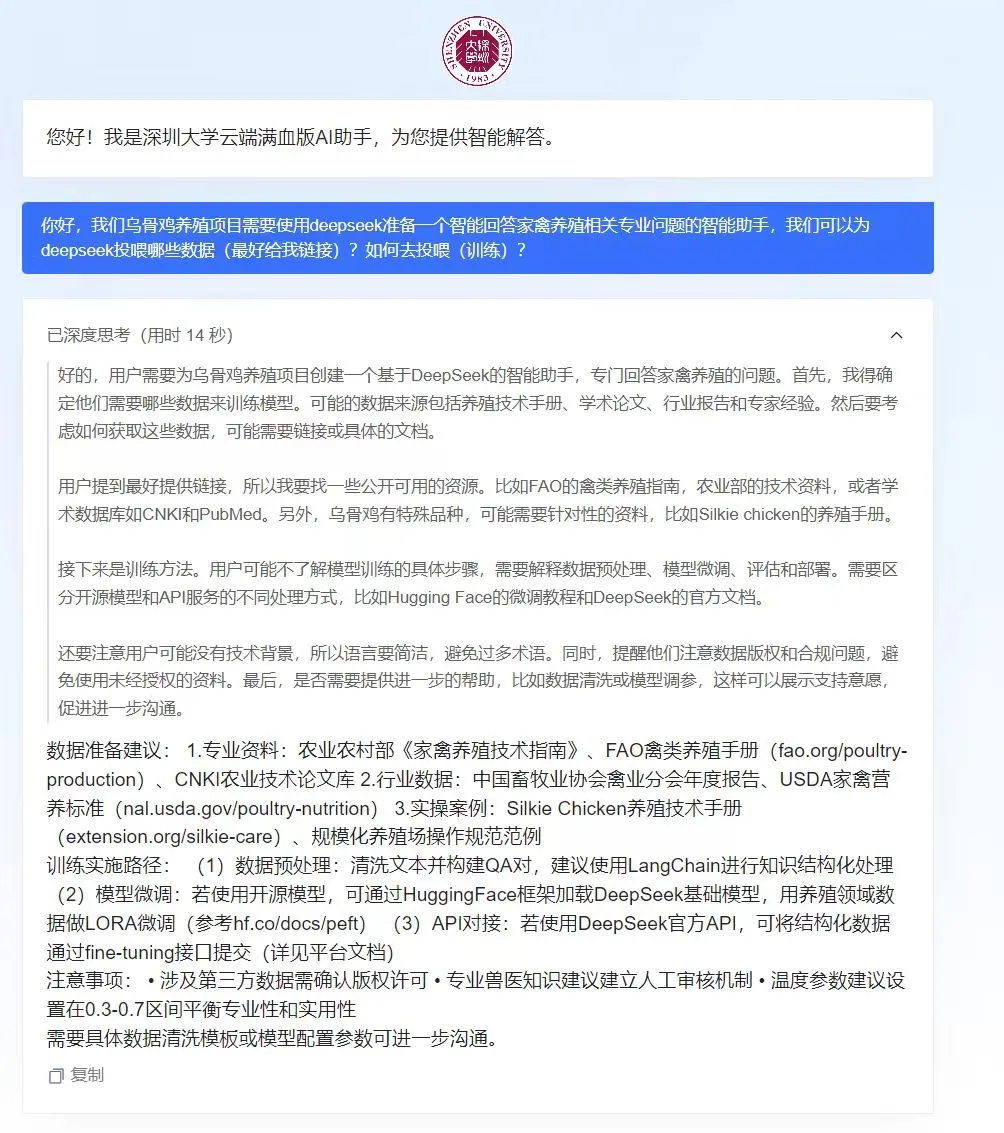 SHENZHEN UNIVERSITY 深圳大学 1983

您好！我是深圳大学云端满血版AI助手，为您提供智能解答。

你好，我们乌骨鸡养殖项目需要使用deepseek准备一个智能回答家禽养殖相关专业问题的智能助手，我们可以为deepseek投喂哪些数据（最好给我链接）？如何去投喂（训练）？

已深度思考（用时 14 秒）

好的，用户需要为乌骨鸡养殖项目创建一个基于DeepSeek的智能助手，专门回答家禽养殖的问题。首先，我得确定他们需要哪些数据来训练模型。可能的数据来源包括养殖技术手册、学术论文、行业报告和专家经验。然后要考虑如何获取这些数据，可能需要链接或具体的文档。

用户提到最好提供链接，所以我要找一些公开可用的资源。比如FAO的禽类养殖指南，农业部的技术资料，或者学术数据库如CNKI和PubMed。另外，乌骨鸡有特殊品种，可能需要针对性的资料，比如Silkie chicken的养殖手册。

接下来是训练方法。用户可能不了解模型训练的具体步骤，需要解释数据预处理、模型微调、评估和部署。需要区分开源模型和API服务的不同处理方式，比如Hugging Face的微调教程和DeepSeek的官方文档。

还要注意用户可能没有技术背景，所以语言要简洁，避免过多术语。同时，提醒他们注意数据版权和合规问题，避免使用未经授权的资料。最后，是否需要提供进一步的帮助，比如数据清洗或模型调参，这样可以展示支持意愿，促进进一步沟通。

数据准备建议： 1.专业资料：农业农村部《家禽养殖技术指南》、FAO禽类养殖手册（fao.org/poultry-production）、CNKI农业技术论文库 2.行业数据：中国畜牧业协会禽业分会年度报告、USDA家禽营养标准（nal.usda.gov/poultry-nutrition） 3.实操案例：Silkie Chicken养殖技术手册（extension.org/silkie-care）、规模化养殖场操作规范范例
训练实施路径： （1）数据预处理：清洗文本并构建QA对，建议使用LangChain进行知识结构化处理 （2）模型微调：若使用开源模型，可通过HuggingFace框架加载DeepSeek基础模型，用养殖领域数据做LORA微调（参考hf.co/docs/peft） （3）API对接：若使用DeepSeek官方API，可将结构化数据通过fine-tuning接口提交（详见平台文档）
注意事项： • 涉及第三方数据需确认版权许可 • 专业兽医知识建议建立人工审核机制 • 温度参数建议设置在0.3-0.7区间平衡专业性和实用性
需要具体数据清洗模板或模型配置参数可进一步沟通。

复制